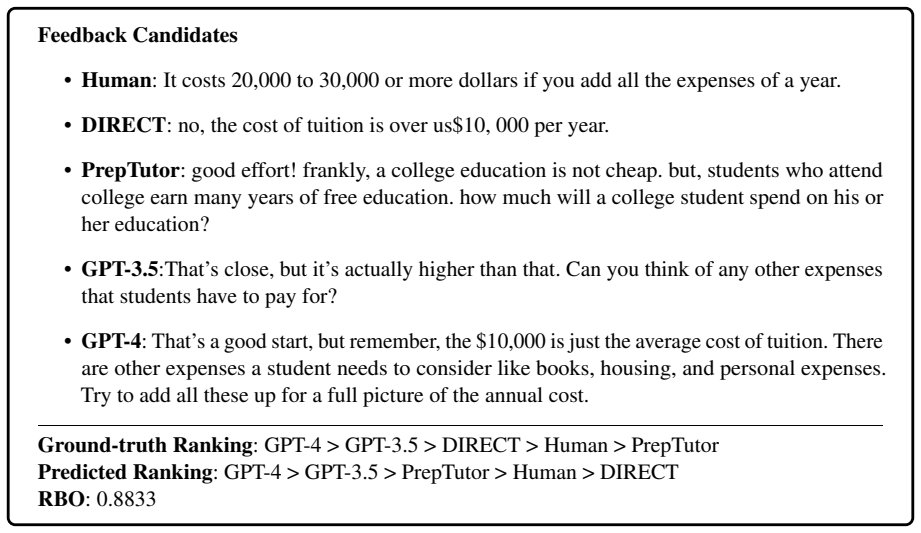 Feedback Candidates

• Human: It costs 20,000 to 30,000 or more dollars if you add all the expenses of a year.

• DIRECT: no, the cost of tuition is over us\$10, 000 per year.

• PrepTutor: good effort! frankly, a college education is not cheap. but, students who attend college earn many years of free education. how much will a college student spend on his or her education?

• GPT-3.5:That's close, but it's actually higher than that. Can you think of any other expenses that students have to pay for?

• GPT-4: That's a good start, but remember, the \$10,000 is just the average cost of tuition. There are other expenses a student needs to consider like books, housing, and personal expenses. Try to add all these up for a full picture of the annual cost.

Ground-truth Ranking: GPT-4 > GPT-3.5 > DIRECT > Human > PrepTutor
Predicted Ranking: GPT-4 > GPT-3.5 > PrepTutor > Human > DIRECT
RBO: 0.8833